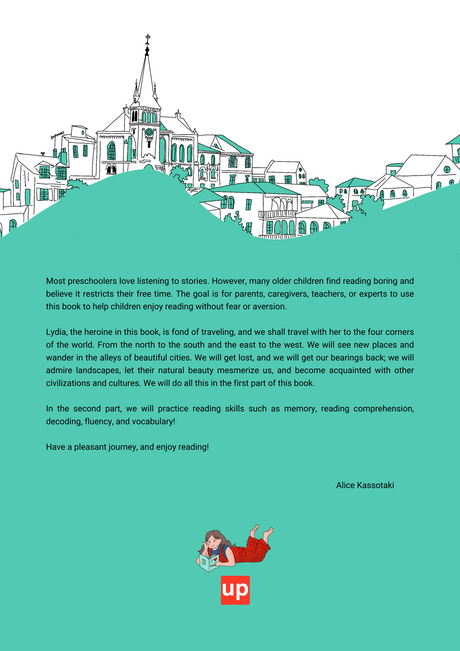 Most preschoolers love listening to stories. However, many older children find reading boring and believe it restricts their free time. The goal is for parents, caregivers, teachers, or experts to use this book to help children enjoy reading without fear or aversion.

Lydia, the heroine in this book, is fond of traveling, and we shall travel with her to the four corners of the world. From the north to the south and the east to the west. We will see new places and wander in the alleys of beautiful cities. We will get lost, and we will get our bearings back; we will admire landscapes, let their natural beauty mesmerize us, and become acquainted with other civilizations and cultures. We will do all this in the first part of this book.

In the second part, we will practice reading skills such as memory, reading comprehension, decoding, fluency, and vocabulary!

Have a pleasant journey, and enjoy reading!

Alice Kassotaki

up